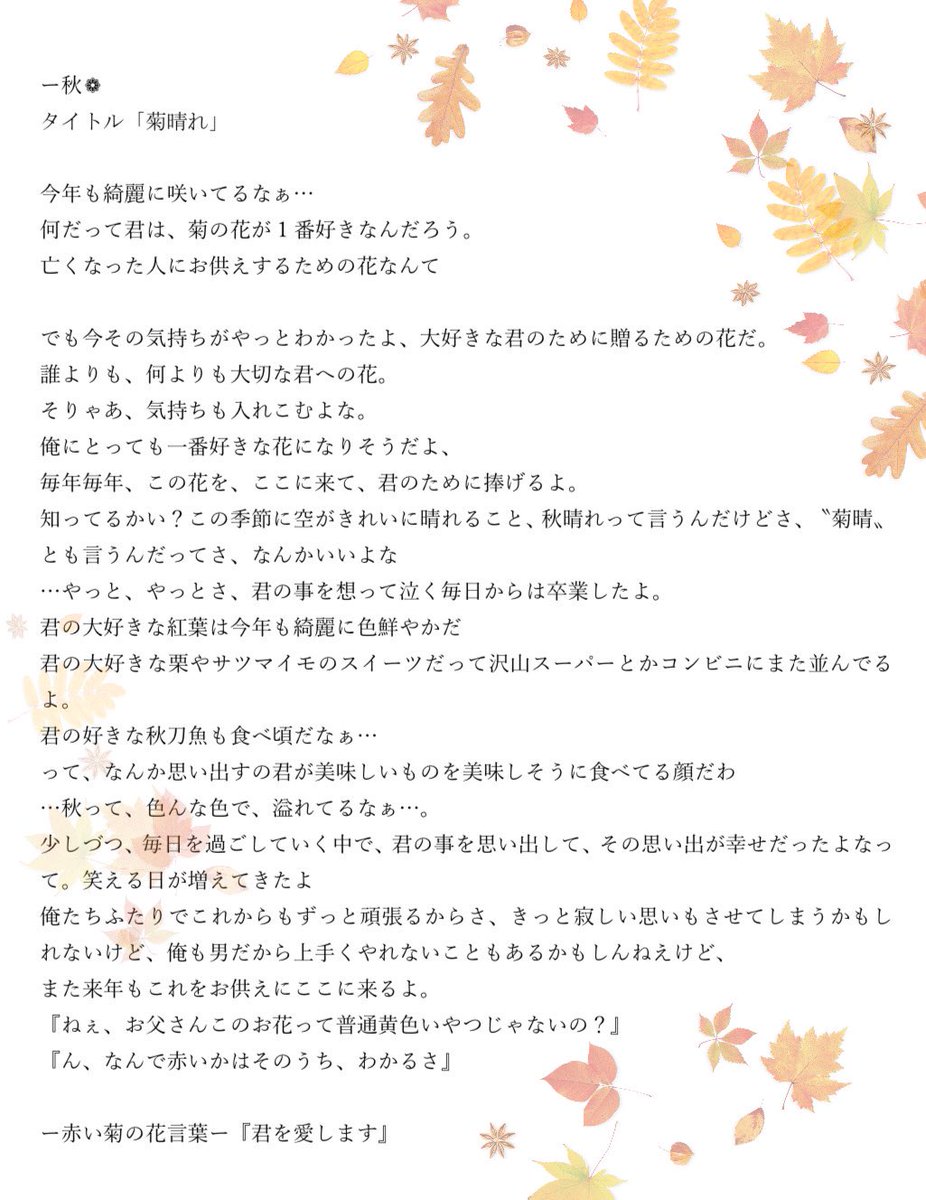 ー秋❁
タイトル「菊晴れ」

今年も綺麗に咲いてるなぁ…
何だって君は、菊の花が１番好きなんだろう。
亡くなった人にお供えするための花なんて

でも今その気持ちがやっとわかったよ、大好きな君のために贈るための花だ。
誰よりも、何よりも大切な君への花。
そりゃあ、気持ちも入れこむよな。
俺にとっても一番好きな花になりそうだよ、
毎年毎年、この花を、ここに来て、君のために捧げるよ。
知ってるかい？この季節に空がきれいに晴れること、秋晴れって言うんだけどさ、〝菊晴〟とも言うんだってさ、なんかいいよな
…やっと、やっとさ、君の事を想って泣く毎日からは卒業したよ。
君の大好きな紅葉は今年も綺麗に色鮮やかだ
君の大好きな栗やサツマイモのスイーツだって沢山スーパーとかコンビニにまた並んでるよ。
君の好きな秋刀魚も食べ頃だなぁ…
って、なんか思い出すの君が美味しいものを美味しそうに食べてる顔だわ
…秋って、色んな色で、溢れてるなぁ…。
少しづつ、毎日を過ごしていく中で、君の事を思い出して、その思い出が幸せだったよなって。笑える日が増えてきたよ
俺たちふたりでこれからもずっと頑張るからさ、きっと寂しい思いもさせてしまうかもしれないけど、俺も男だから上手くやれないこともあるかもしんねえけど、
また来年もこれをお供えにここに来るよ。
『ねぇ、お父さんこのお花って普通黄色いやつじゃないの？』
『ん、なんで赤いかはそのうち、わかるさ』

ー赤い菊の花言葉ー『君を愛します』